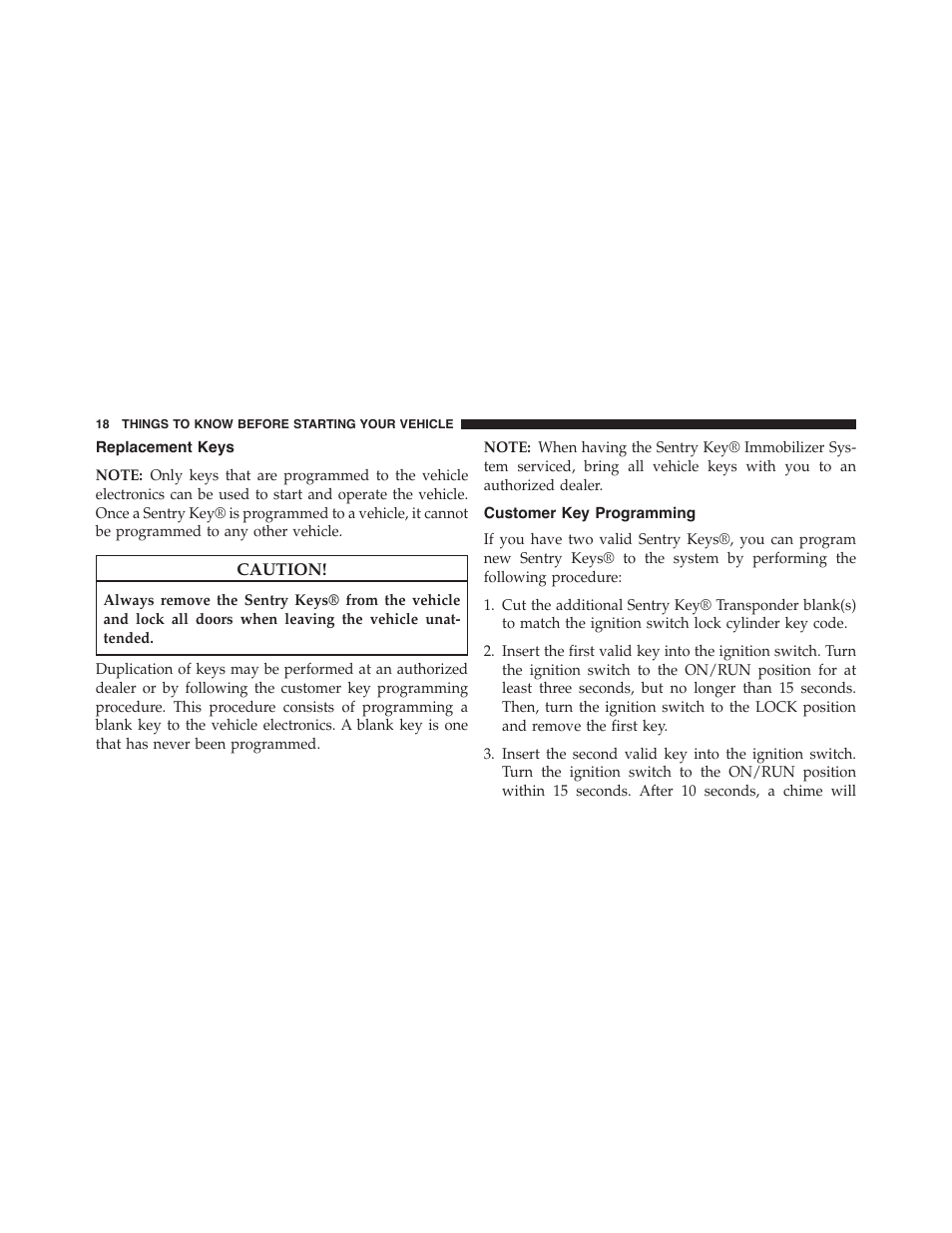 18 THINGS TO KNOW BEFORE STARTING YOUR VEHICLE

Replacement Keys

NOTE: Only keys that are programmed to the vehicle electronics can be used to start and operate the vehicle. Once a Sentry Key® is programmed to a vehicle, it cannot be programmed to any other vehicle.

CAUTION!

Always remove the Sentry Keys® from the vehicle and lock all doors when leaving the vehicle unattended.

Duplication of keys may be performed at an authorized dealer or by following the customer key programming procedure. This procedure consists of programming a blank key to the vehicle electronics. A blank key is one that has never been programmed.

NOTE: When having the Sentry Key® Immobilizer System serviced, bring all vehicle keys with you to an authorized dealer.

Customer Key Programming

If you have two valid Sentry Keys®, you can program new Sentry Keys® to the system by performing the following procedure:

1. Cut the additional Sentry Key® Transponder blank(s) to match the ignition switch lock cylinder key code.

2. Insert the first valid key into the ignition switch. Turn the ignition switch to the ON/RUN position for at least three seconds, but no longer than 15 seconds. Then, turn the ignition switch to the LOCK position and remove the first key.

3. Insert the second valid key into the ignition switch. Turn the ignition switch to the ON/RUN position within 15 seconds. After 10 seconds, a chime will